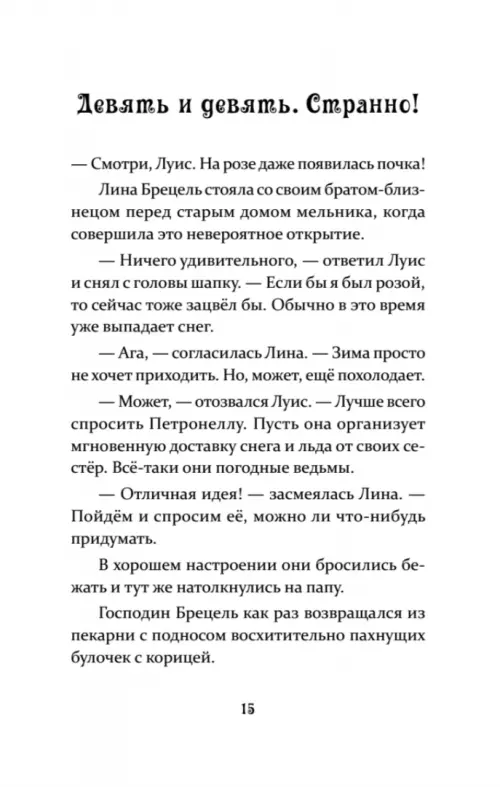 Девять и девять. Странно!

— Смотри, Луис. На розе даже появилась почка!

Лина Брецель стояла со своим братом-близнецом перед старым домом мельника, когда совершила это невероятное открытие.

— Ничего удивительного, — ответил Луис и снял с головы шапку. — Если бы я был розой, то сейчас тоже зацвёл бы. Обычно в это время уже выпадает снег.

— Ага, — согласилась Лина. — Зима просто не хочет приходить. Но, может, ещё похолодает.

— Может, — отозвался Луис. — Лучше всего спросить Петронеллу. Пусть она организует мгновенную доставку снега и льда от своих сестёр. Всё-таки они погодные ведьмы.

— Отличная идея! — засмеялась Лина. — Пойдём и спросим её, можно ли что-нибудь придумать.

В хорошем настроении они бросились бежать и тут же натолкнулись на папу.

Господин Брецель как раз возвращался из пекарни с подносом восхитительно пахнущих булочек с корицей.

15